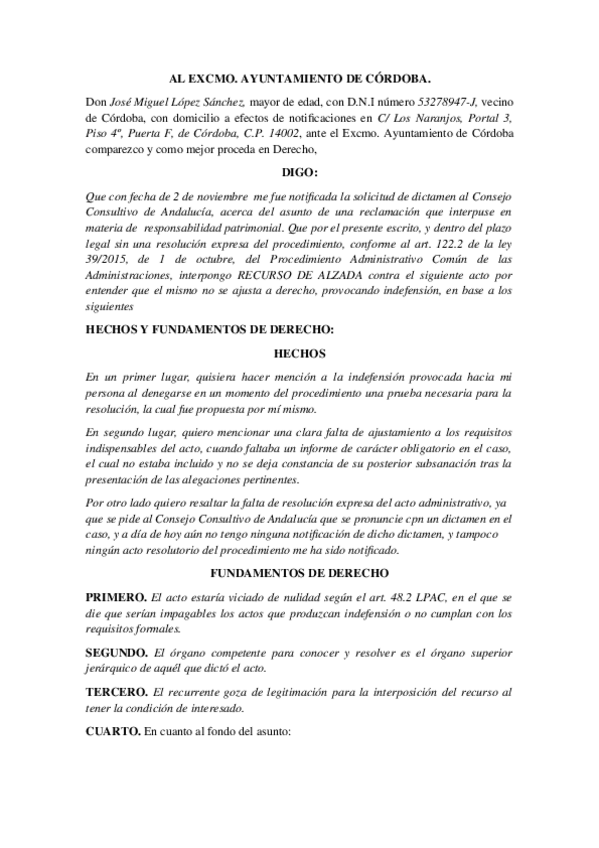 AL EXCMO. AYUNTAMIENTO DE CÓRDOBA.

Don José Miguel López Sánchez, mayor de edad, con D.N.I número 53278947-J, vecino de Córdoba, con domicilio a efectos de notificaciones en C/ Los Naranjos, Portal 3, Piso 4º, Puerta F, de Córdoba, C.P. 14002, ante el Excmo. Ayuntamiento de Córdoba comparezco y como mejor proceda en Derecho,

DIGO:

Que con fecha de 2 de noviembre me fue notificada la solicitud de dictamen al Consejo Consultivo de Andalucía, acerca del asunto de una reclamación que interpuse en materia de responsabilidad patrimonial. Que por el presente escrito, y dentro del plazo legal sin una resolución expresa del procedimiento, conforme al art. 122.2 de la ley 39/2015, de 1 de octubre, del Procedimiento Administrativo Común de las Administraciones, interpongo RECURSO DE ALZADA contra el siguiente acto por entender que el mismo no se ajusta a derecho, provocando indefensión, en base a los siguientes

HECHOS Y FUNDAMENTOS DE DERECHO:

HECHOS

En un primer lugar, quisiera hacer mención a la indefensión provocada hacia mi persona al denegarse en un momento del procedimiento una prueba necesaria para la resolución, la cual fue propuesta por mí mismo.

En segundo lugar, quiero mencionar una clara falta de ajustamiento a los requisitos indispensables del acto, cuando faltaba un informe de carácter obligatorio en el caso, el cual no estaba incluido y no se deja constancia de su posterior subsanación tras la presentación de las alegaciones pertinentes.

Por otro lado quiero resaltar la falta de resolución expresa del acto administrativo, ya que se pide al Consejo Consultivo de Andalucía que se pronuncie cpn un dictamen en el caso, y a día de hoy aún no tengo ninguna notificación de dicho dictamen, y tampoco ningún acto resolutorio del procedimiento me ha sido notificado.

FUNDAMENTOS DE DERECHO

PRIMERO. El acto estaría viciado de nulidad según el art. 48.2 LPAC, en el que se die que serían impagables los actos que produzcan indefensión o no cumplan con los requisitos formales.

SEGUNDO. El órgano competente para conocer y resolver es el órgano superior jerárquico de aquél que dictó el acto.

TERCERO. El recurrente goza de legitimación para la interposición del recurso al tener la condición de interesado.

CUARTO. En cuanto al fondo del asunto: